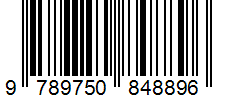 9 789750 848896